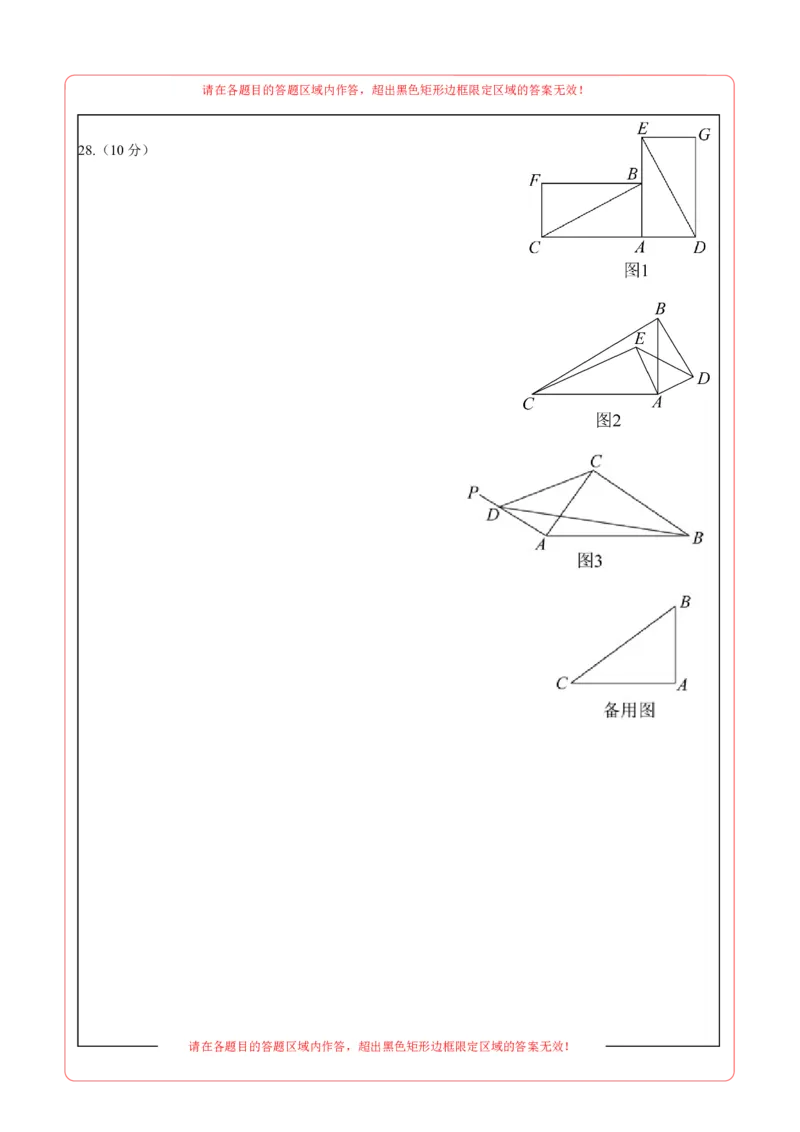 请在各题目的答题区域内作答，超出黑色矩形边框限定区域的答案无效！

28.（10 分）

E G
F B
C A D
图1

B
E
D
C A
图2

C
P
D
A B
图3

B
C A
备用图

请在各题目的答题区域内作答，超出黑色矩形边框限定区域的答案无效！